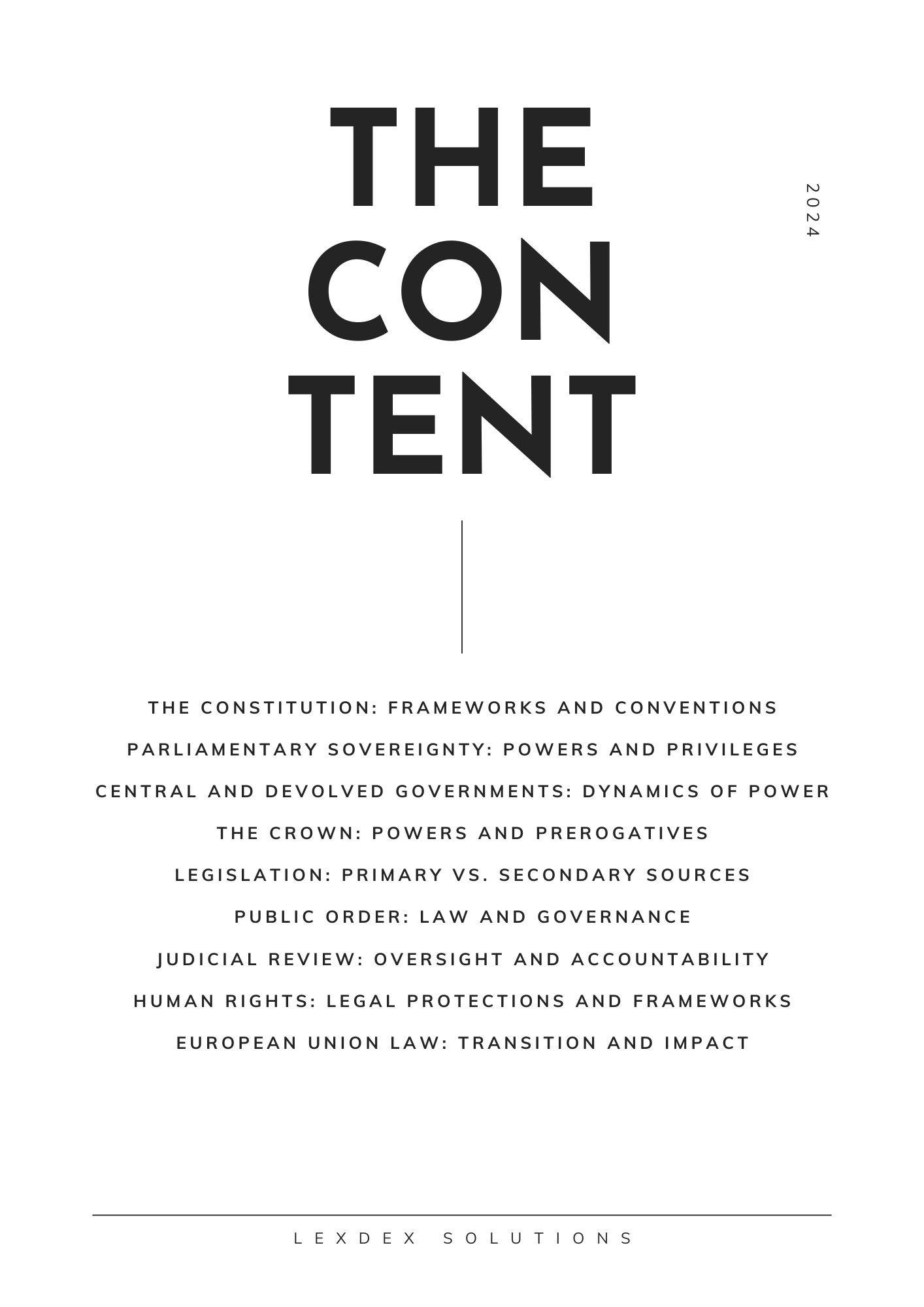 THE
CON
TENT

2024

THE CONSTITUTION: FRAMEWORKS AND CONVENTIONS
PARLIAMENTARY SOVEREIGNTY: POWERS AND PRIVILEGES
CENTRAL AND DEVOLVED GOVERNMENTS: DYNAMICS OF POWER
THE CROWN: POWERS AND PREROGATIVES
LEGISLATION: PRIMARY VS. SECONDARY SOURCES
PUBLIC ORDER: LAW AND GOVERNANCE
JUDICIAL REVIEW: OVERSIGHT AND ACCOUNTABILITY
HUMAN RIGHTS: LEGAL PROTECTIONS AND FRAMEWORKS
EUROPEAN UNION LAW: TRANSITION AND IMPACT

LEXDEX SOLUTIONS